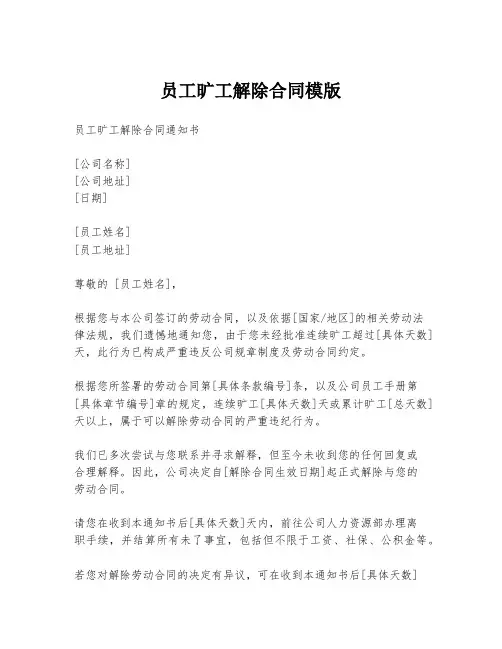 员工旷工解除合同模版

员工旷工解除合同通知书

[公司名称]
[公司地址]
[日期]

[员工姓名]
[员工地址]

尊敬的 [员工姓名]，

根据您与本公司签订的劳动合同，以及依据[国家/地区]的相关劳动法律法规，我们遗憾地通知您，由于您未经批准连续旷工超过[具体天数]天，此行为已构成严重违反公司规章制度及劳动合同约定。

根据您所签署的劳动合同第[具体条款编号]条，以及公司员工手册第[具体章节编号]章的规定，连续旷工[具体天数]天或累计旷工[总天数]天以上，属于可以解除劳动合同的严重违纪行为。

我们已多次尝试与您联系并寻求解释，但至今未收到您的任何回复或合理解释。因此，公司决定自[解除合同生效日期]起正式解除与您的劳动合同。

请您在收到本通知书后[具体天数]天内，前往公司人力资源部办理离职手续，并结算所有未了事宜，包括但不限于工资、社保、公积金等。

若您对解除劳动合同的决定有异议，可在收到本通知书后[具体天数]